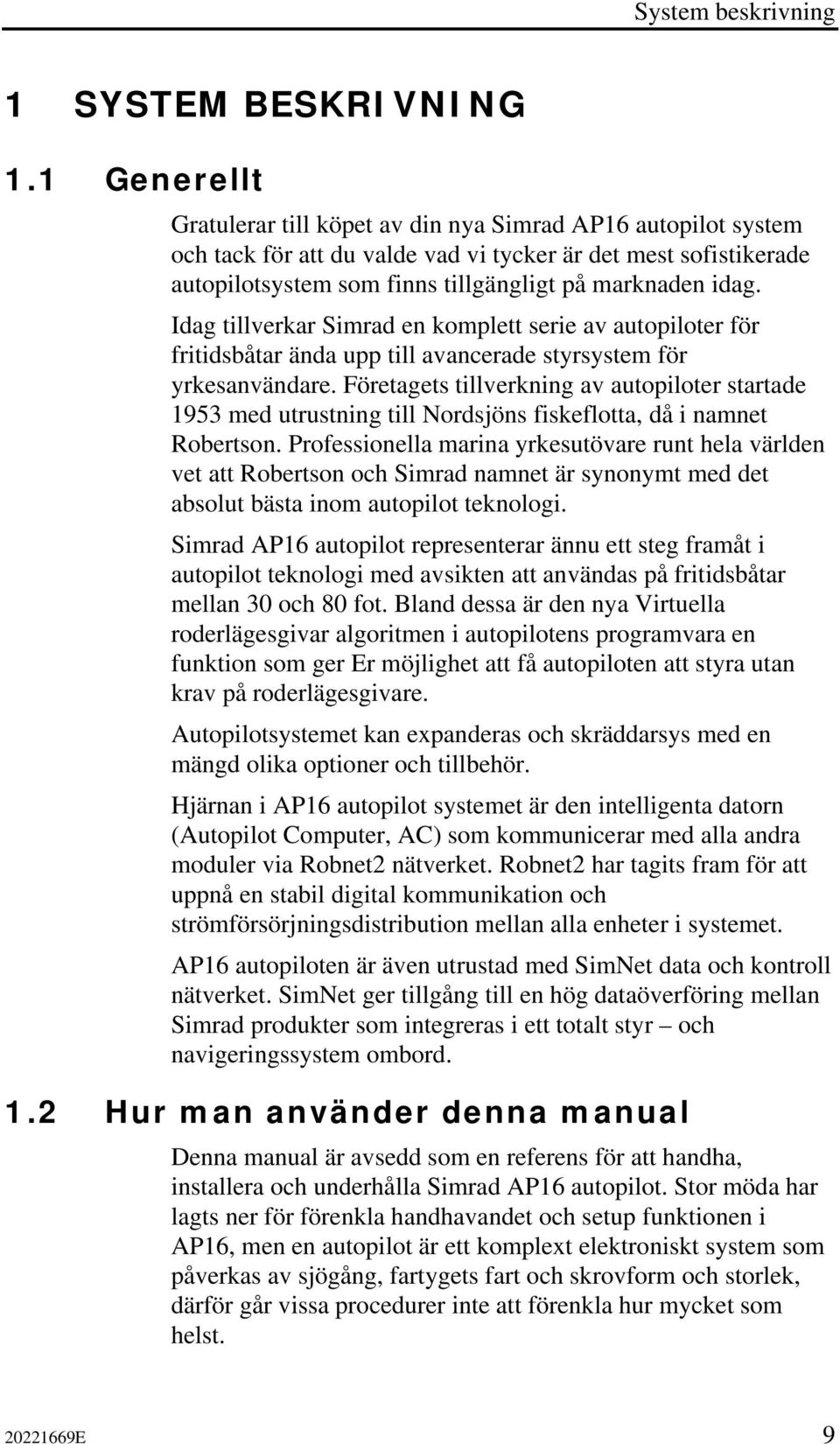 System beskrivning

1 SYSTEM BESKRIVNING

1.1 Generellt

Gratulerar till köpet av din nya Simrad AP16 autopilot system och tack för att du valde vad vi tycker är det mest sofistikerade autopilotsystem som finns tillgängligt på marknaden idag.

Idag tillverkar Simrad en komplett serie av autopiloter för fritidsbåtar ända upp till avancerade styrsystem för yrkesanvändare. Företagets tillverkning av autopiloter startade 1953 med utrustning till Nordsjöns fiskeflotta, då i namnet Robertson. Professionella marina yrkesutövare runt hela världen vet att Robertson och Simrad namnet är synonymt med det absolut bästa inom autopilot teknologi.

Simrad AP16 autopilot representerar ännu ett steg framåt i autopilot teknologi med avsikten att användas på fritidsbåtar mellan 30 och 80 fot. Bland dessa är den nya Virtuella roderlägesgivar algoritmen i autopilotens programvara en funktion som ger Er möjlighet att få autopiloten att styra utan krav på roderlägesgivare.

Autopilotsystemet kan expanderas och skräddarsys med en mängd olika optioner och tillbehör.

Hjärnan i AP16 autopilot systemet är den intelligenta datorn (Autopilot Computer, AC) som kommunicerar med alla andra moduler via Robnet2 nätverket. Robnet2 har tagits fram för att uppnå en stabil digital kommunikation och strömförsörjningsdistribution mellan alla enheter i systemet.

AP16 autopiloten är även utrustad med SimNet data och kontroll nätverket. SimNet ger tillgång till en hög dataöverföring mellan Simrad produkter som integreras i ett totalt styr – och navigeringssystem ombord.

1.2 Hur man använder denna manual

Denna manual är avsedd som en referens för att handha, installera och underhålla Simrad AP16 autopilot. Stor möda har lagts ner för förenkla handhavandet och setup funktionen i AP16, men en autopilot är ett komplext elektroniskt system som påverkas av sjögång, fartygets fart och skrovform och storlek, därför går vissa procedurer inte att förenkla hur mycket som helst.

20221669E 9